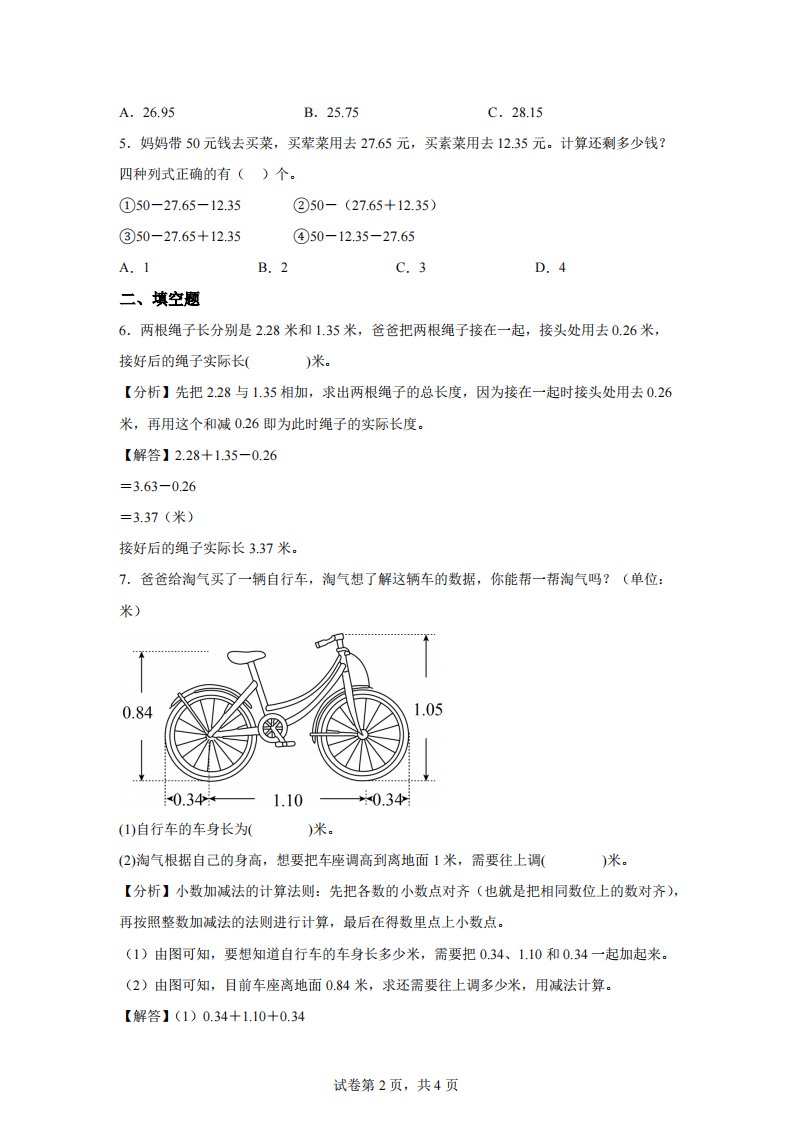 A．26.95　　　　　　B．25.75　　　　　　C．28.15

5．妈妈带 50 元钱去买菜，买荤菜用去 27.65 元，买素菜用去 12.35 元。计算还剩多少钱？四种列式正确的有（　）个。

①50－27.65－12.35　　　②50－（27.65＋12.35）

③50－27.65＋12.35　　　④50－12.35－27.65

A．1　　　　B．2　　　　C．3　　　　D．4

二、填空题

6．两根绳子长分别是 2.28 米和 1.35 米，爸爸把两根绳子接在一起，接头处用去 0.26 米，接好后的绳子实际长(　　　)米。

【分析】先把 2.28 与 1.35 相加，求出两根绳子的总长度，因为接在一起时接头处用去 0.26 米，再用这个和减 0.26 即为此时绳子的实际长度。

【解答】2.28＋1.35－0.26

＝3.63－0.26

＝3.37（米）

接好后的绳子实际长 3.37 米。

7．爸爸给淘气买了一辆自行车，淘气想了解这辆车的数据，你能帮一帮淘气吗？（单位：米）

0.84

1.05

0.34　　1.10　　0.34

(1)自行车的车身长为(　　　)米。

(2)淘气根据自己的身高，想要把车座调高到离地面 1 米，需要往上调(　　　)米。

【分析】小数加减法的计算法则：先把各数的小数点对齐（也就是把相同数位上的数对齐），再按照整数加减法的法则进行计算，最后在得数里点上小数点。

（1）由图可知，要想知道自行车的车身长多少米，需要把 0.34、1.10 和 0.34 一起加起来。

（2）由图可知，目前车座离地面 0.84 米，求还需要往上调多少米，用减法计算。

【解答】（1）0.34＋1.10＋0.34

试卷第 2 页，共 4 页